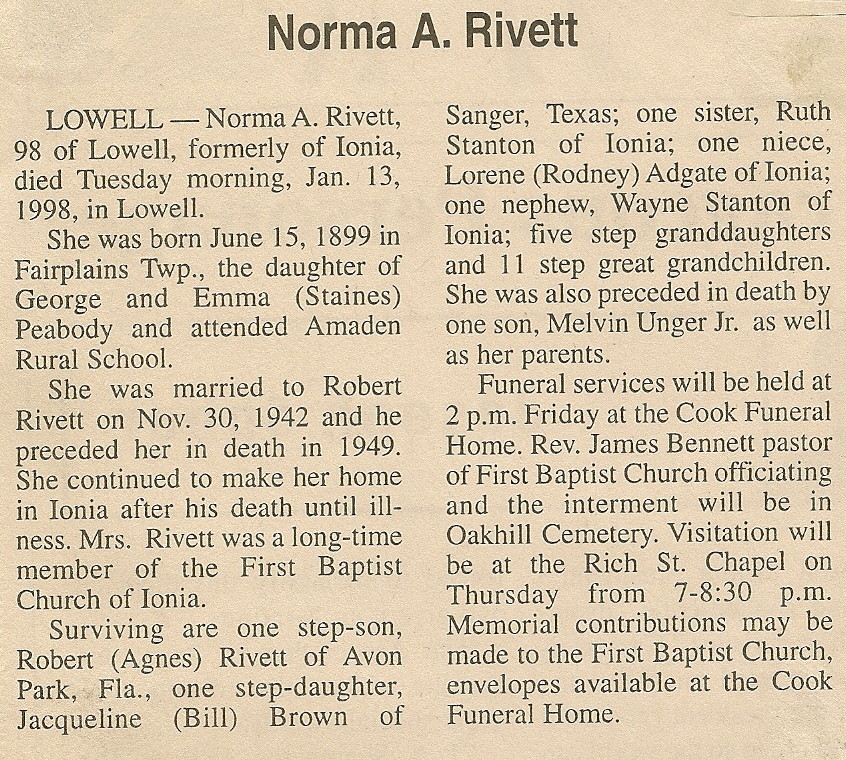 Norma A. Rivett

LOWELL — Norma A. Rivett, 98 of Lowell, formerly of Ionia, died Tuesday morning, Jan. 13, 1998, in Lowell.

She was born June 15, 1899 in Fairplains Twp., the daughter of George and Emma (Staines) Peabody and attended Amaden Rural School.

She was married to Robert Rivett on Nov. 30, 1942 and he preceded her in death in 1949. She continued to make her home in Ionia after his death until illness. Mrs. Rivett was a long-time member of the First Baptist Church of Ionia.

Surviving are one step-son, Robert (Agnes) Rivett of Avon Park, Fla., one step-daughter, Jacqueline (Bill) Brown of Sanger, Texas; one sister, Ruth Stanton of Ionia; one niece, Lorene (Rodney) Adgate of Ionia; one nephew, Wayne Stanton of Ionia; five step granddaughters and 11 step great grandchildren. She was also preceded in death by one son, Melvin Unger Jr. as well as her parents.

Funeral services will be held at 2 p.m. Friday at the Cook Funeral Home. Rev. James Bennett pastor of First Baptist Church officiating and the interment will be in Oakhill Cemetery. Visitation will be at the Rich St. Chapel on Thursday from 7-8:30 p.m. Memorial contributions may be made to the First Baptist Church, envelopes available at the Cook Funeral Home.